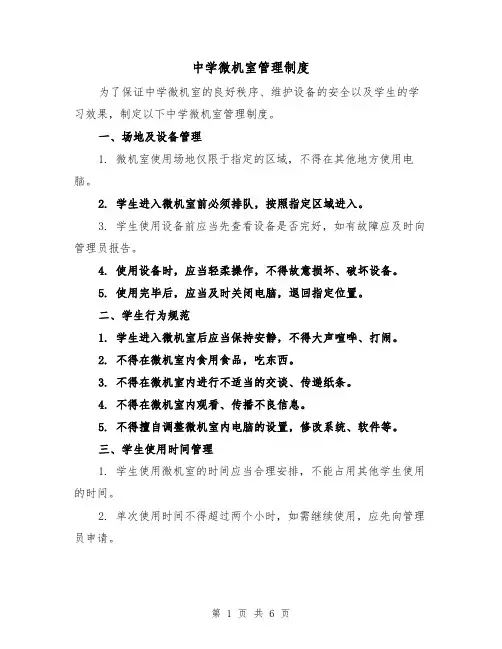 中学微机室管理制度

为了保证中学微机室的良好秩序、维护设备的安全以及学生的学习效果，制定以下中学微机室管理制度。

一、场地及设备管理

1. 微机室使用场地仅限于指定的区域，不得在其他地方使用电脑。

2. 学生进入微机室前必须排队，按照指定区域进入。

3. 学生使用设备前应当先查看设备是否完好，如有故障应及时向管理员报告。

4. 使用设备时，应当轻柔操作，不得故意损坏、破坏设备。

5. 使用完毕后，应当及时关闭电脑，退回指定位置。

二、学生行为规范

1. 学生进入微机室后应当保持安静，不得大声喧哗、打闹。

2. 不得在微机室内食用食品，吃东西。

3. 不得在微机室内进行不适当的交谈、传递纸条。

4. 不得在微机室内观看、传播不良信息。

5. 不得擅自调整微机室内电脑的设置，修改系统、软件等。

三、学生使用时间管理

1. 学生使用微机室的时间应当合理安排，不能占用其他学生使用的时间。

2. 单次使用时间不得超过两个小时，如需继续使用，应先向管理员申请。

第 1 页 共 6 页